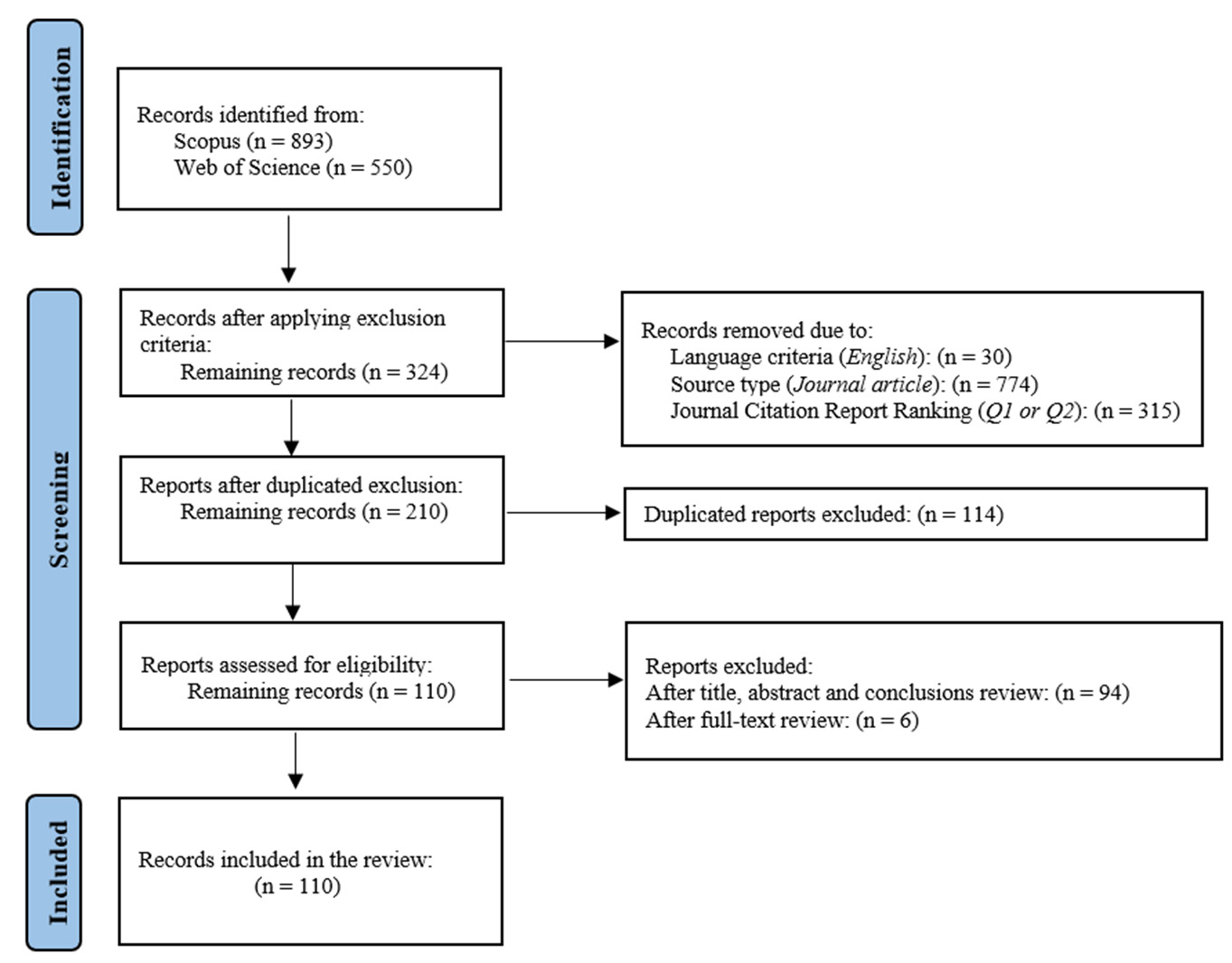 Identification

Records identified from:
Scopus (n = 893)
Web of Science (n = 550)

Screening

Records after applying exclusion criteria:
Remaining records (n = 324)

Records removed due to:
Language criteria (English): (n = 30)
Source type (Journal article): (n = 774)
Journal Citation Report Ranking (Q1 or Q2): (n = 315)

Reports after duplicated exclusion:
Remaining records (n = 210)

Duplicated reports excluded: (n = 114)

Reports assessed for eligibility:
Remaining records (n = 110)

Reports excluded:
After title, abstract and conclusions review: (n = 94)
After full-text review: (n = 6)

Included

Records included in the review:
(n = 110)